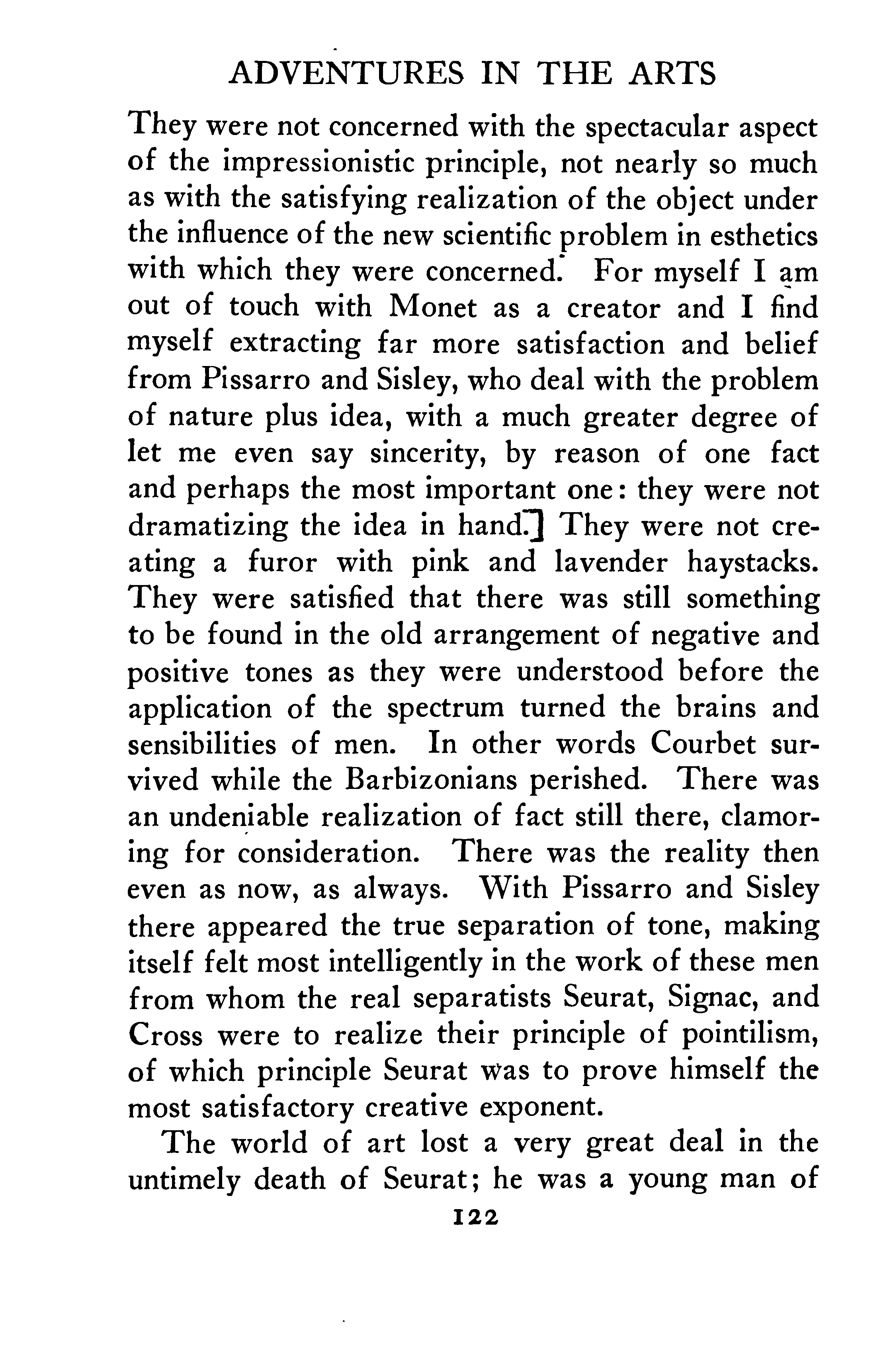 ADVENTURES IN THE ARTS

They were not concerned with the spectacular aspect of the impressionistic principle, not nearly so much as with the satisfying realization of the object under the influence of the new scientific problem in esthetics with which they were concerned. For myself I am out of touch with Monet as a creator and I find myself extracting far more satisfaction and belief from Pissarro and Sisley, who deal with the problem of nature plus idea, with a much greater degree of let me even say sincerity, by reason of one fact and perhaps the most important one: they were not dramatizing the idea in hand.] They were not creating a furor with pink and lavender haystacks. They were satisfied that there was still something to be found in the old arrangement of negative and positive tones as they were understood before the application of the spectrum turned the brains and sensibilities of men. In other words Courbet survived while the Barbizonians perished. There was an undeniable realization of fact still there, clamoring for consideration. There was the reality then even as now, as always. With Pissarro and Sisley there appeared the true separation of tone, making itself felt most intelligently in the work of these men from whom the real separatists Seurat, Signac, and Cross were to realize their principle of pointilism, of which principle Seurat was to prove himself the most satisfactory creative exponent.

The world of art lost a very great deal in the untimely death of Seurat; he was a young man of

122